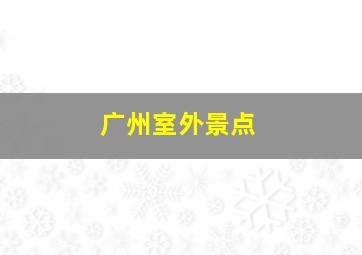 广州室外景点